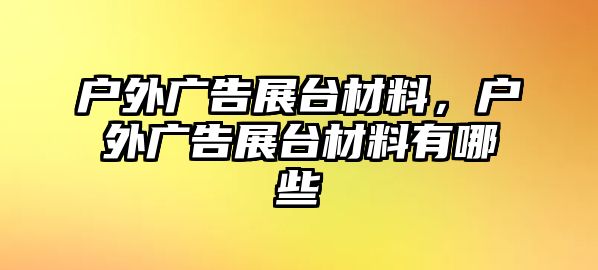 户外广告展台材料，户外广告展台材料有哪些